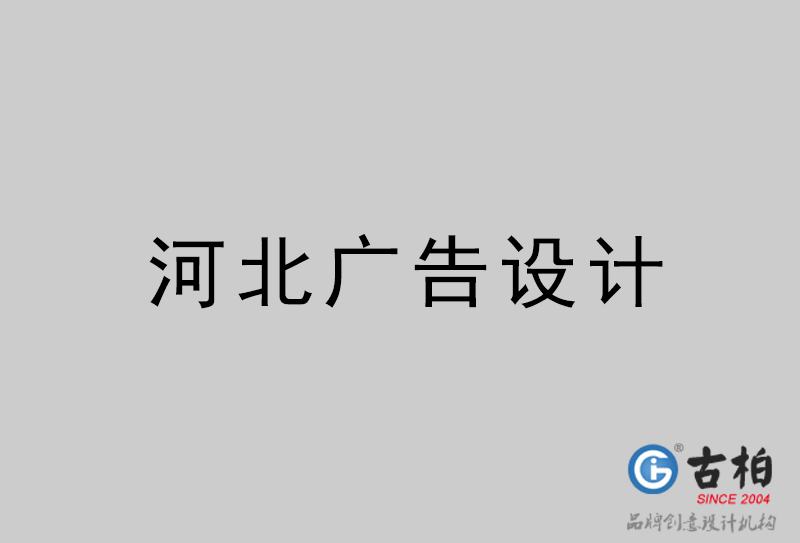 河北广告设计

古柏
SINCE 2004
品牌创意设计机构